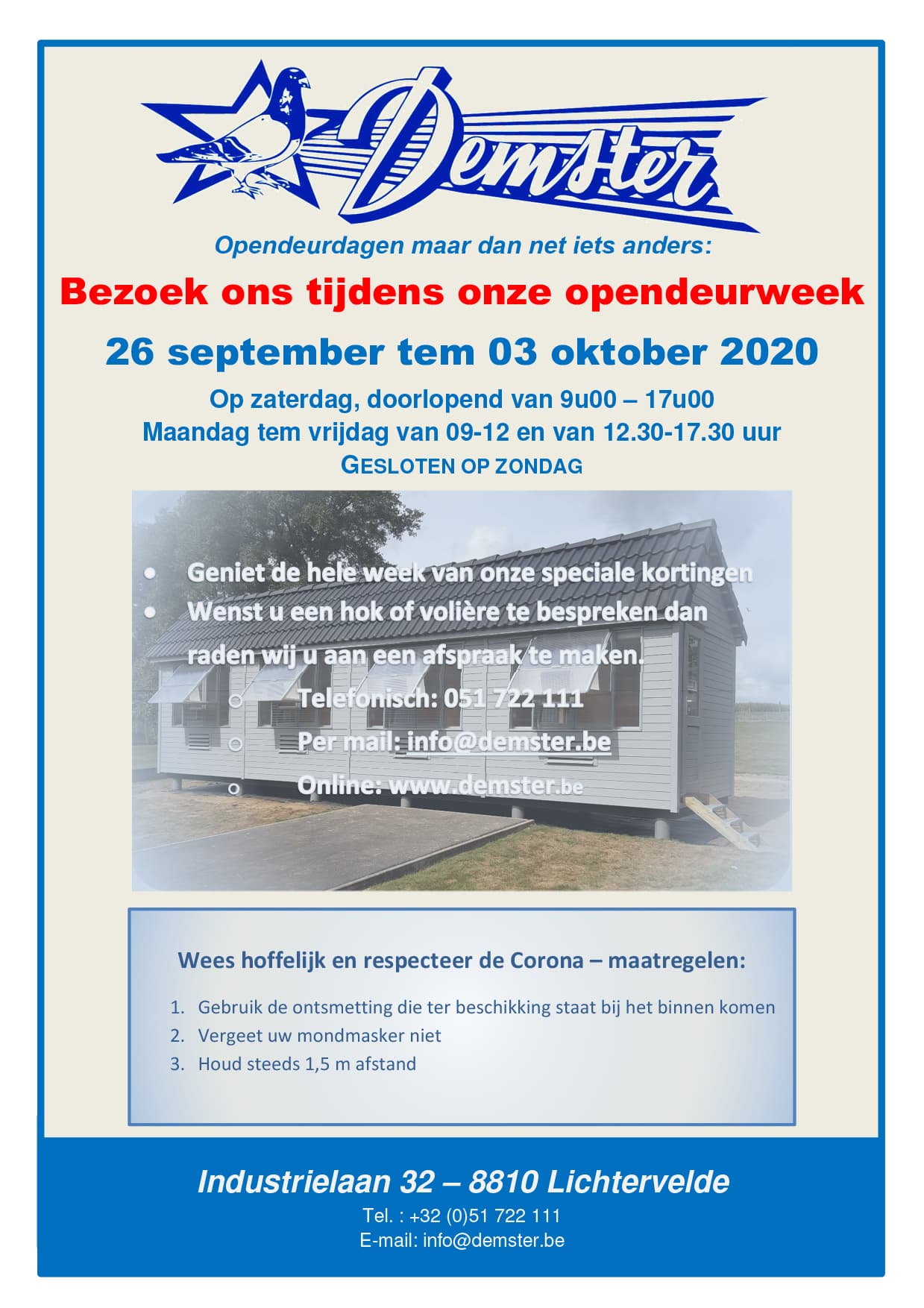 Demster

Opendeurdagen maar dan net iets anders:

Bezoek ons tijdens onze opendeurweek

26 september tem 03 oktober 2020

Op zaterdag, doorlopend van 9u00 – 17u00
Maandag tem vrijdag van 09-12 en van 12.30-17.30 uur
GESLOTEN OP ZONDAG

• Geniet de hele week van onze speciale kortingen
• Wenst u een hok of volière te bespreken dan raden wij u aan een afspraak te maken.
○ Telefonisch: 051 722 111
○ Per mail: info@demster.be
○ Online: www.demster.be

Wees hoffelijk en respecteer de Corona – maatregelen:

1. Gebruik de ontsmetting die ter beschikking staat bij het binnen komen
2. Vergeet uw mondmasker niet
3. Houd steeds 1,5 m afstand

Industrielaan 32 – 8810 Lichtervelde
Tel. : +32 (0)51 722 111
E-mail: info@demster.be